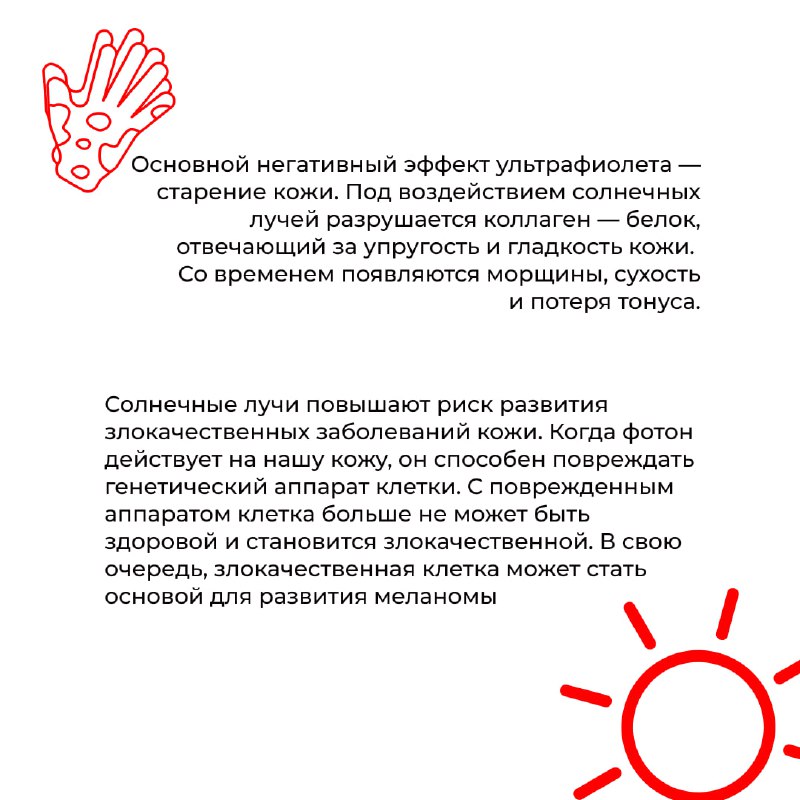 Основной негативный эффект ультрафиолета — старение кожи. Под воздействием солнечных лучей разрушается коллаген — белок, отвечающий за упругость и гладкость кожи. Со временем появляются морщины, сухость и потеря тонуса.

Солнечные лучи повышают риск развития злокачественных заболеваний кожи. Когда фотон действует на нашу кожу, он способен повреждать генетический аппарат клетки. С поврежденным аппаратом клетка больше не может быть здоровой и становится злокачественной. В свою очередь, злокачественная клетка может стать основой для развития меланомы